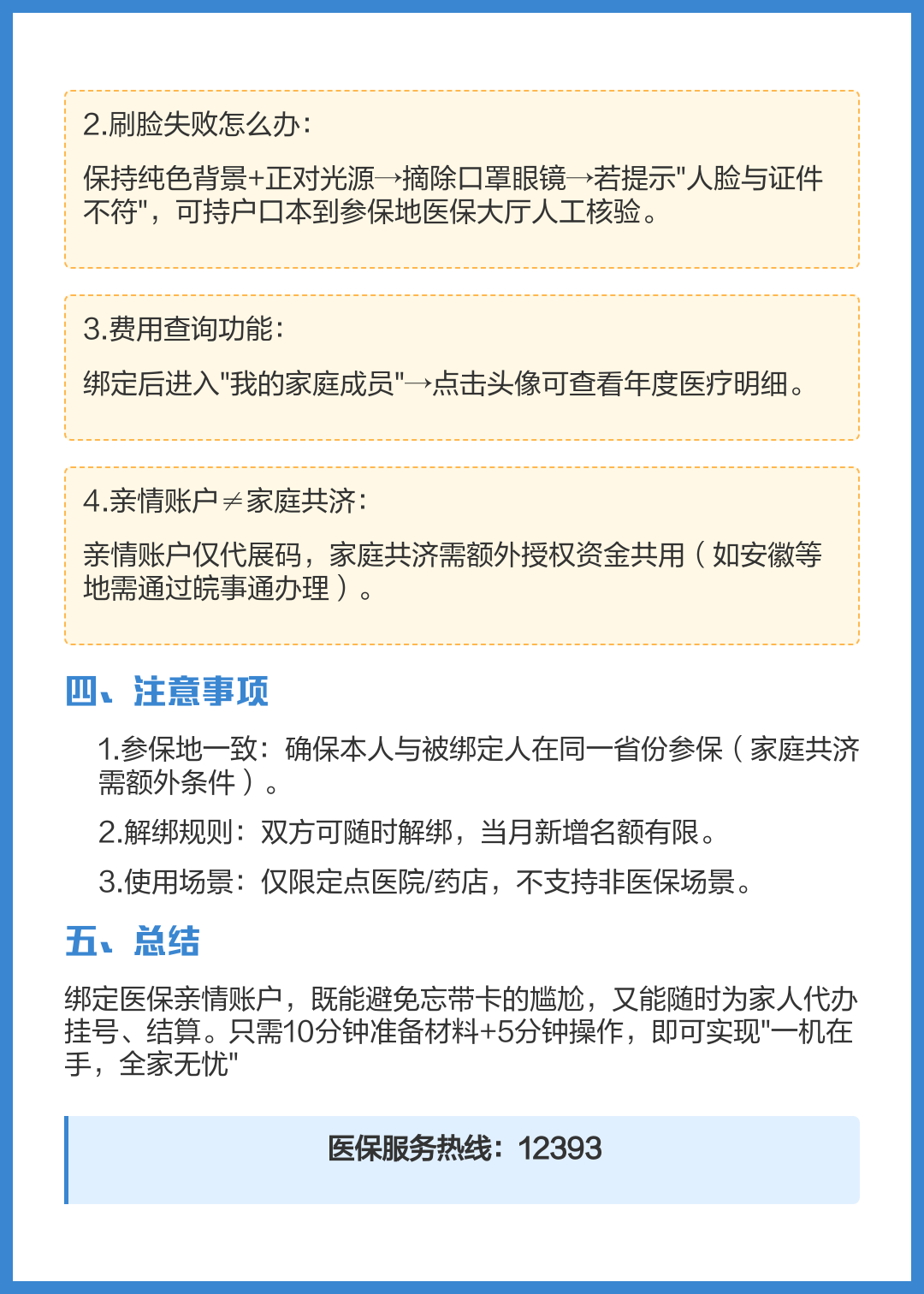 2.刷脸失败怎么办:

保持纯色背景+正对光源→摘除口罩眼镜→若提示"人脸与证件不符"，可持户口本到参保地医保大厅人工核验。

3.费用查询功能:

绑定后进入"我的家庭成员"→点击头像可查看年度医疗明细。

4.亲情账户≠家庭共济:

亲情账户仅代展码，家庭共济需额外授权资金共用（如安徽等地需通过皖事通办理）。

四、注意事项

1.参保地一致：确保本人与被绑定人在同一省份参保（家庭共济需额外条件）。

2.解绑规则：双方可随时解绑，当月新增名额有限。

3.使用场景：仅限定点医院/药店，不支持非医保场景。

五、总结

绑定医保亲情账户，既能避免忘带卡的尴尬，又能随时为家人代办挂号、结算。只需10分钟准备材料+5分钟操作，即可实现"一机在手，全家无忧"

医保服务热线：12393